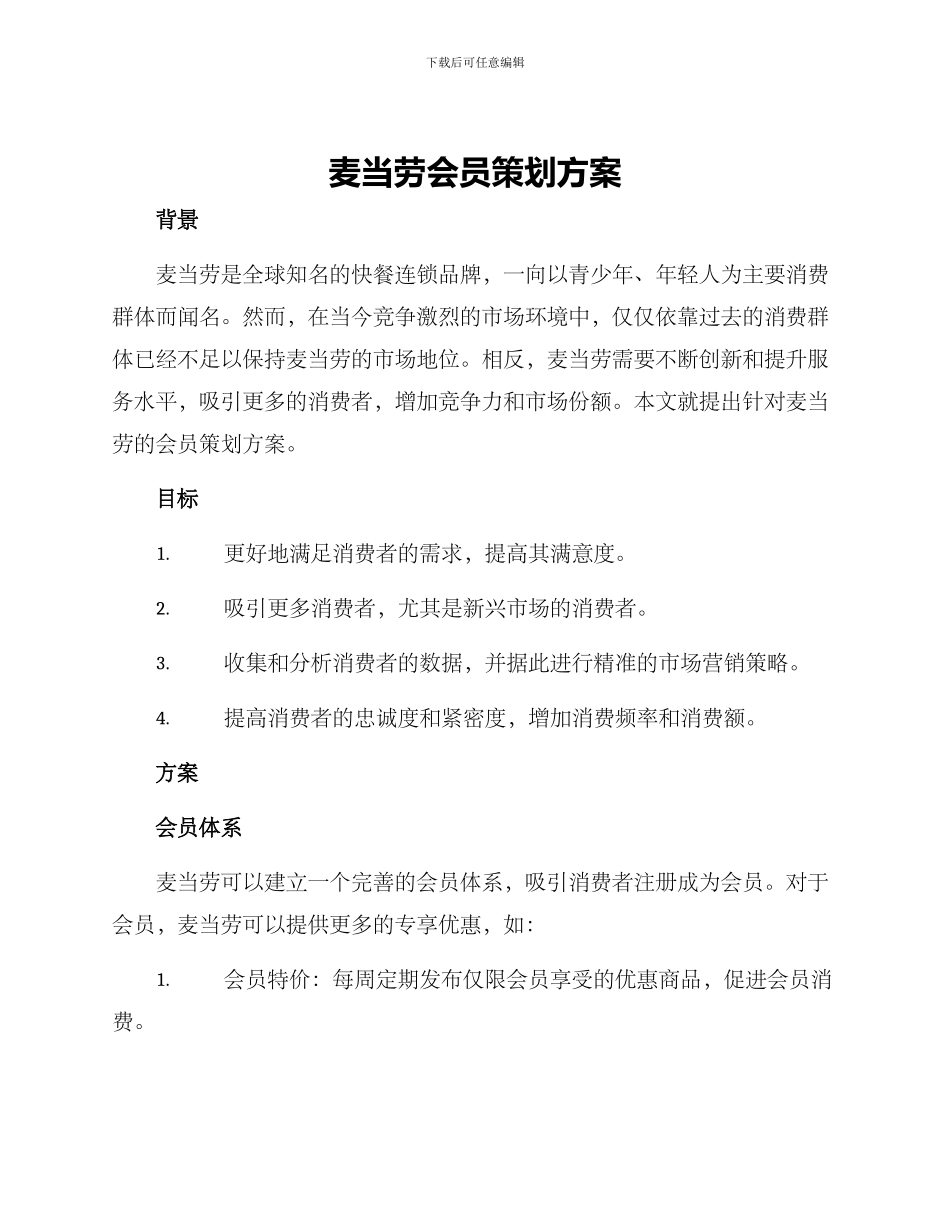 下载后可任意编辑

麦当劳会员策划方案

背景

麦当劳是全球知名的快餐连锁品牌，一向以青少年、年轻人为主要消费群体而闻名。然而，在当今竞争激烈的市场环境中，仅仅依靠过去的消费群体已经不足以保持麦当劳的市场地位。相反，麦当劳需要不断创新和提升服务水平，吸引更多的消费者，增加竞争力和市场份额。本文就提出针对麦当劳的会员策划方案。

目标

1. 更好地满足消费者的需求，提高其满意度。

2. 吸引更多消费者，尤其是新兴市场的消费者。

3. 收集和分析消费者的数据，并据此进行精准的市场营销策略。

4. 提高消费者的忠诚度和紧密度，增加消费频率和消费额。

方案

会员体系

麦当劳可以建立一个完善的会员体系，吸引消费者注册成为会员。对于会员，麦当劳可以提供更多的专享优惠，如：

1. 会员特价：每周定期发布仅限会员享受的优惠商品，促进会员消费。